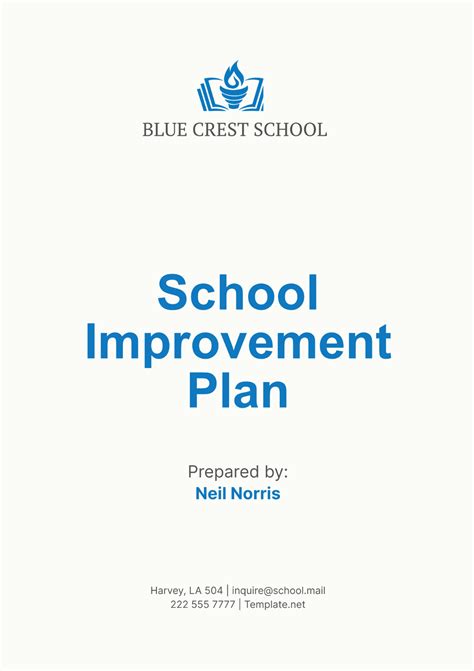 BLUE CREST SCHOOL

School Improvement Plan

Prepared by:
Neil Norris

Harvey, LA 504 | inquire@school.mail
222 555 7777 | Template.net